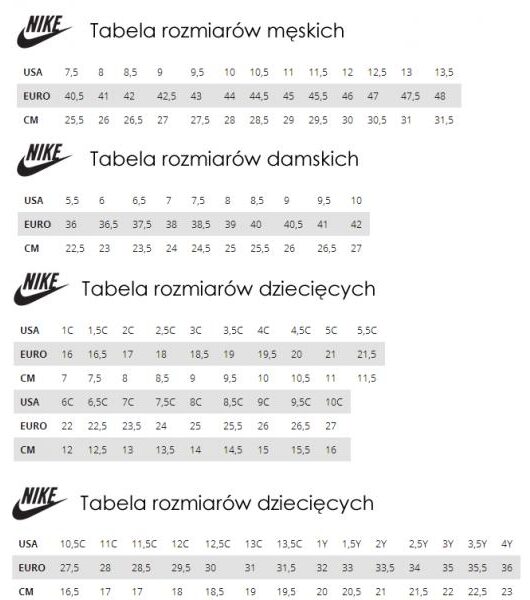 NIKE Tabela rozmiarów męskich

| USA | 7,5 | 8 | 8,5 | 9 | 9,5 | 10 | 10,5 | 11 | 11,5 | 12 | 12,5 | 13 | 13,5 |
|---|---|---|---|---|---|---|---|---|---|---|---|---|---|
| EURO | 40,5 | 41 | 42 | 42,5 | 43 | 44 | 44,5 | 45 | 45,5 | 46 | 47 | 47,5 | 48 |
| CM | 25,5 | 26 | 26,5 | 27 | 27,5 | 28 | 28,5 | 29 | 29,5 | 30 | 30,5 | 31 | 31,5 |

NIKE Tabela rozmiarów damskich

| USA | 5,5 | 6 | 6,5 | 7 | 7,5 | 8 | 8,5 | 9 | 9,5 | 10 |
|---|---|---|---|---|---|---|---|---|---|---|
| EURO | 36 | 36,5 | 37,5 | 38 | 38,5 | 39 | 40 | 40,5 | 41 | 42 |
| CM | 22,5 | 23 | 23,5 | 24 | 24,5 | 25 | 25,5 | 26 | 26,5 | 27 |

NIKE Tabela rozmiarów dziecięcych

| USA | 1C | 1,5C | 2C | 2,5C | 3C | 3,5C | 4C | 4,5C | 5C | 5,5C |
|---|---|---|---|---|---|---|---|---|---|---|
| EURO | 16 | 16,5 | 17 | 18 | 18,5 | 19 | 19,5 | 20 | 21 | 21,5 |
| CM | 7 | 7,5 | 8 | 8,5 | 9 | 9,5 | 10 | 10,5 | 11 | 11,5 |
| USA | 6C | 6,5C | 7C | 7,5C | 8C | 8,5C | 9C | 9,5C | 10C | |
| EURO | 22 | 22,5 | 23,5 | 24 | 25 | 25,5 | 26 | 26,5 | 27 | |
| CM | 12 | 12,5 | 13 | 13,5 | 14 | 14,5 | 15 | 15,5 | 16 | |

NIKE Tabela rozmiarów dziecięcych

| USA | 10,5C | 11C | 11,5C | 12C | 12,5C | 13C | 13,5C | 1Y | 1,5Y | 2Y | 2,5Y | 3Y | 3,5Y | 4Y |
|---|---|---|---|---|---|---|---|---|---|---|---|---|---|---|
| EURO | 27,5 | 28 | 28,5 | 29,5 | 30 | 31 | 31,5 | 32 | 33 | 33,5 | 34 | 35 | 35,5 | 36 |
| CM | 16,5 | 17 | 17 | 18 | 18,5 | 19 | 19,5 | 20 | 20,5 | 21 | 21,5 | 22 | 22,5 | 23 |